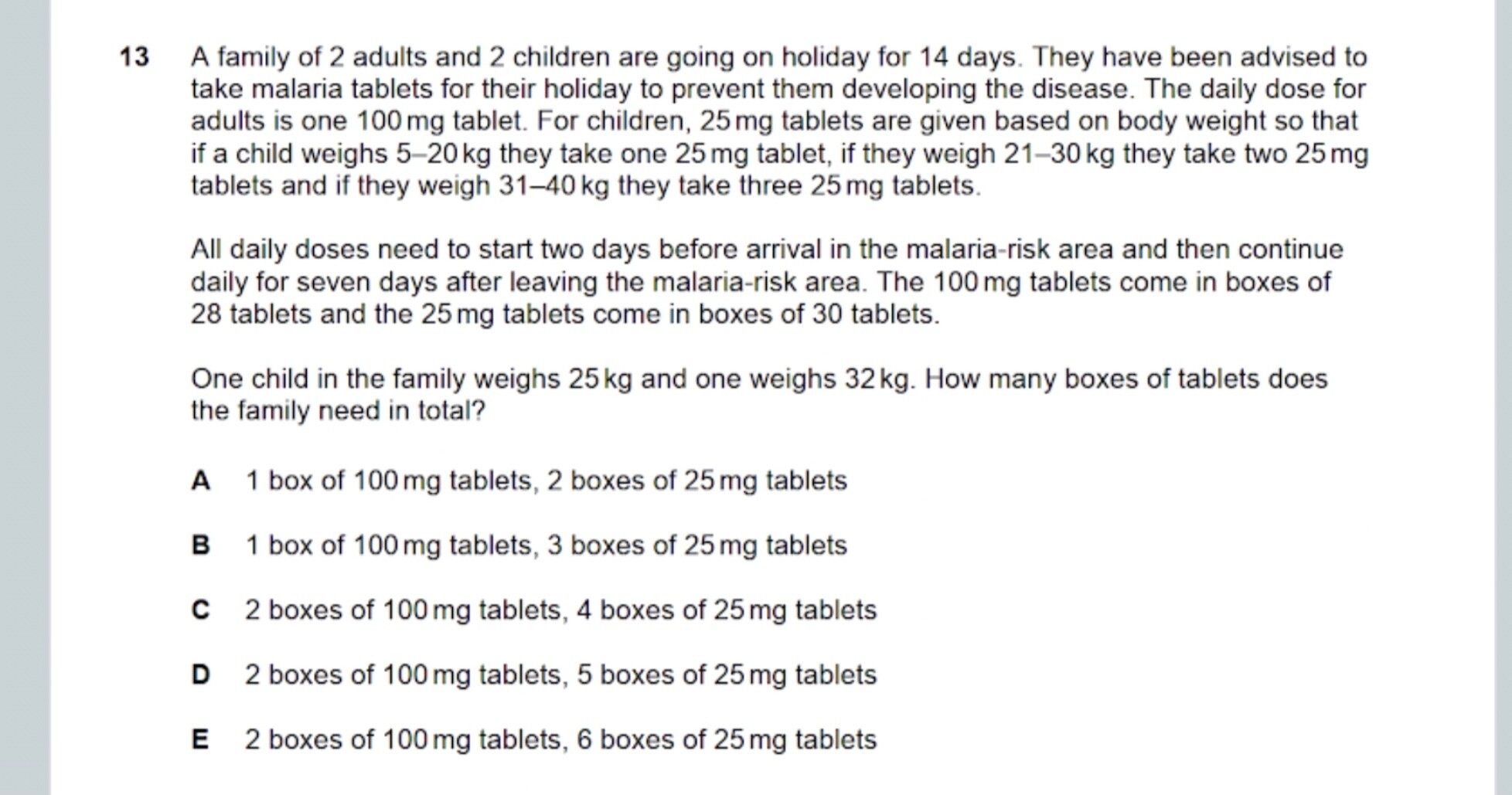 13 A family of 2 adults and 2 children are going on holiday for 14 days. They have been advised to take malaria tablets for their holiday to prevent them developing the disease. The daily dose for adults is one 100 mg tablet. For children, 25 mg tablets are given based on body weight so that if a child weighs 5–20 kg they take one 25 mg tablet, if they weigh 21–30 kg they take two 25 mg tablets and if they weigh 31–40 kg they take three 25 mg tablets.

All daily doses need to start two days before arrival in the malaria-risk area and then continue daily for seven days after leaving the malaria-risk area. The 100 mg tablets come in boxes of 28 tablets and the 25 mg tablets come in boxes of 30 tablets.

One child in the family weighs 25 kg and one weighs 32 kg. How many boxes of tablets does the family need in total?

A 1 box of 100 mg tablets, 2 boxes of 25 mg tablets

B 1 box of 100 mg tablets, 3 boxes of 25 mg tablets

C 2 boxes of 100 mg tablets, 4 boxes of 25 mg tablets

D 2 boxes of 100 mg tablets, 5 boxes of 25 mg tablets

E 2 boxes of 100 mg tablets, 6 boxes of 25 mg tablets